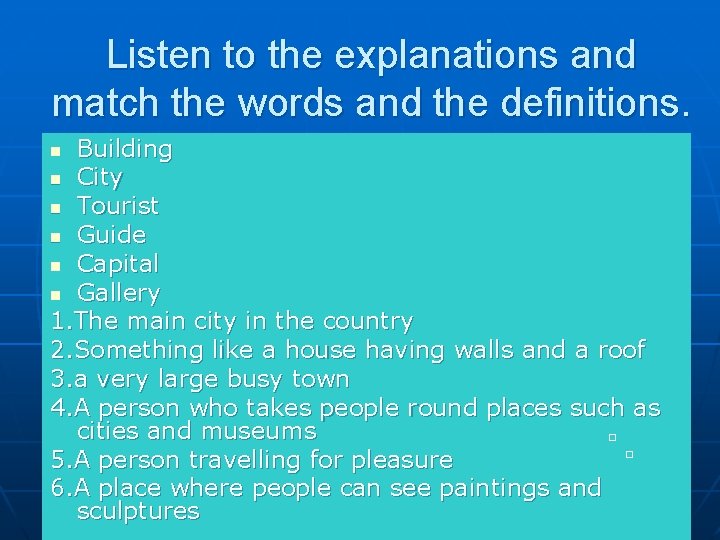 Listen to the explanations and match the words and the definitions.

- Building
- City
- Tourist
- Guide
- Capital
- Gallery

1.The main city in the country
2.Something like a house having walls and a roof
3.a very large busy town
4.A person who takes people round places such as cities and museums
5.A person travelling for pleasure
6.A place where people can see paintings and sculptures